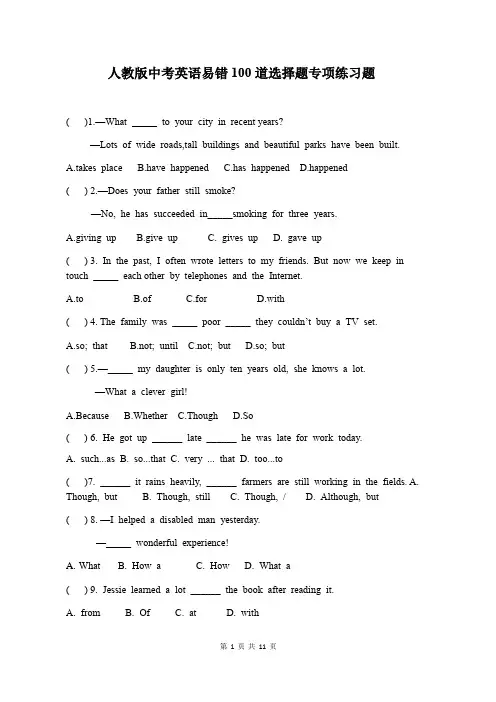 人教版中考英语易错100道选择题专项练习题

(　)1.—What _____ to your city in recent years?

—Lots of wide roads,tall buildings and beautiful parks have been built.

A.takes place　B.have happened　C.has happened　D.happened

(　) 2.—Does your father still smoke?

—No, he has succeeded in_____smoking for three years.

A.giving up　B.give up　C. gives up　D. gave up

(　) 3. In the past, I often wrote letters to my friends. But now we keep in touch _____ each other by telephones and the Internet.

A.to　B.of　C.for　D.with

(　) 4. The family was _____ poor _____ they couldn't buy a TV set.

A.so; that　B.not; until　C.not; but　D.so; but

(　) 5.—_____ my daughter is only ten years old, she knows a lot.

—What a clever girl!

A.Because　B.Whether　C.Though　D.So

(　) 6. He got up ______ late ______ he was late for work today.

A. such...as B. so...that C. very ... that D. too...to

(　)7. ______ it rains heavily, ______ farmers are still working in the fields. A. Though, but　B. Though, still　C. Though, /　D. Although, but

(　) 8. —I helped a disabled man yesterday.

—_____ wonderful experience!

A. What　B. How a　C. How　D. What a

(　) 9. Jessie learned a lot ______ the book after reading it.

A. from　B. Of　C. at　D. with

第 1 页 共 11 页